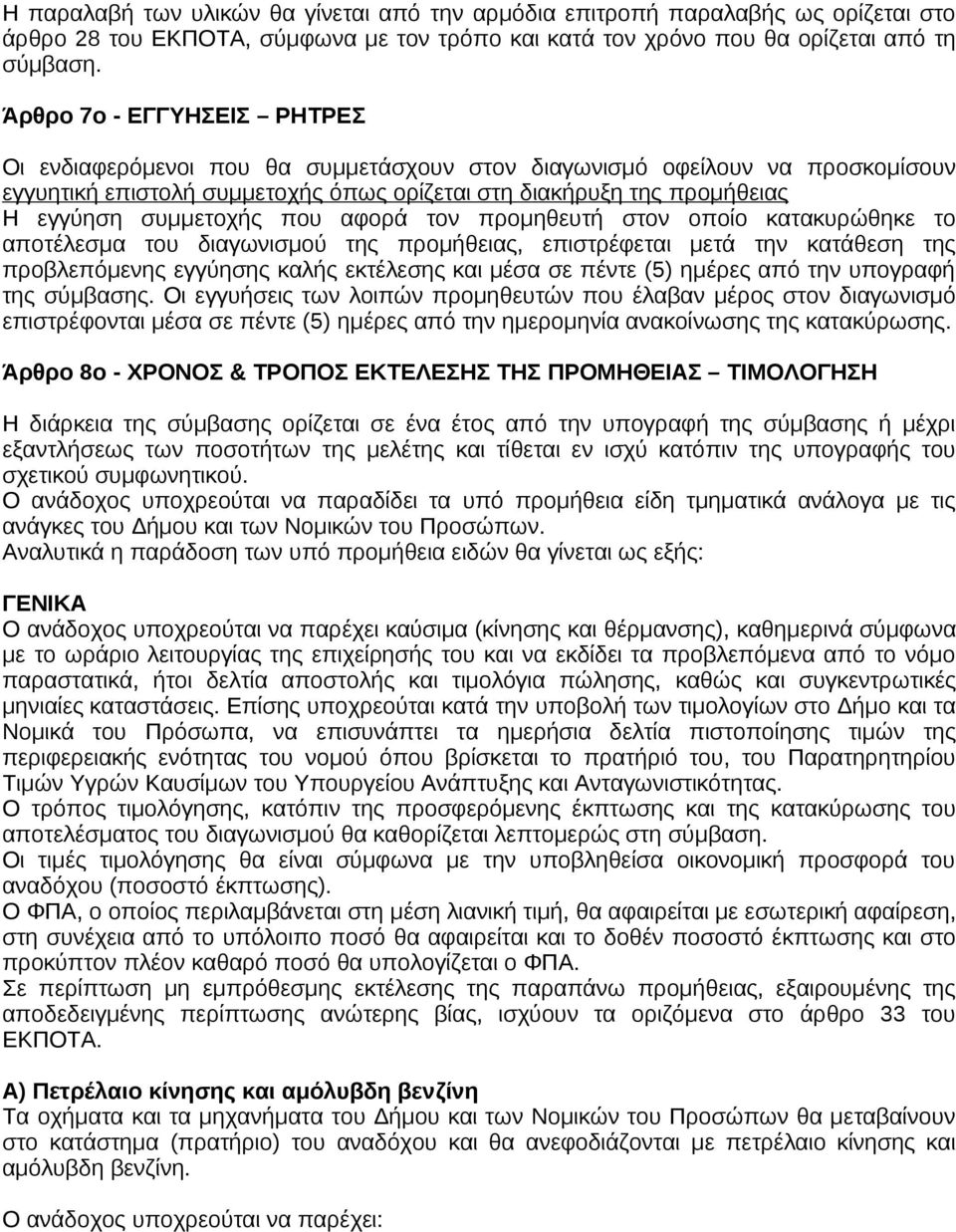 Η παραλαβή των υλικών θα γίνεται από την αρμόδια επιτροπή παραλαβής ως ορίζεται στο άρθρο 28 του ΕΚΠΟΤΑ, σύμφωνα με τον τρόπο και κατά τον χρόνο που θα ορίζεται από τη σύμβαση.

Άρθρο 7ο - ΕΓΓΥΗΣΕΙΣ – ΡΗΤΡΕΣ

Οι ενδιαφερόμενοι που θα συμμετάσχουν στον διαγωνισμό οφείλουν να προσκομίσουν εγγυητική επιστολή συμμετοχής όπως ορίζεται στη διακήρυξη της προμήθειας
Η εγγύηση συμμετοχής που αφορά τον προμηθευτή στον οποίο κατακυρώθηκε το αποτέλεσμα του διαγωνισμού της προμήθειας, επιστρέφεται μετά την κατάθεση της προβλεπόμενης εγγύησης καλής εκτέλεσης και μέσα σε πέντε (5) ημέρες από την υπογραφή της σύμβασης. Οι εγγυήσεις των λοιπών προμηθευτών που έλαβαν μέρος στον διαγωνισμό επιστρέφονται μέσα σε πέντε (5) ημέρες από την ημερομηνία ανακοίνωσης της κατακύρωσης.

Άρθρο 8ο - ΧΡΟΝΟΣ & ΤΡΟΠΟΣ ΕΚΤΕΛΕΣΗΣ ΤΗΣ ΠΡΟΜΗΘΕΙΑΣ – ΤΙΜΟΛΟΓΗΣΗ

Η διάρκεια της σύμβασης ορίζεται σε ένα έτος από την υπογραφή της σύμβασης ή μέχρι εξαντλήσεως των ποσοτήτων της μελέτης και τίθεται εν ισχύ κατόπιν της υπογραφής του σχετικού συμφωνητικού.
Ο ανάδοχος υποχρεούται να παραδίδει τα υπό προμήθεια είδη τμηματικά ανάλογα με τις ανάγκες του Δήμου και των Νομικών του Προσώπων.
Αναλυτικά η παράδοση των υπό προμήθεια ειδών θα γίνεται ως εξής:

ΓΕΝΙΚΑ
Ο ανάδοχος υποχρεούται να παρέχει καύσιμα (κίνησης και θέρμανσης), καθημερινά σύμφωνα με το ωράριο λειτουργίας της επιχείρησής του και να εκδίδει τα προβλεπόμενα από το νόμο παραστατικά, ήτοι δελτία αποστολής και τιμολόγια πώλησης, καθώς και συγκεντρωτικές μηνιαίες καταστάσεις. Επίσης υποχρεούται κατά την υποβολή των τιμολογίων στο Δήμο και τα Νομικά του Πρόσωπα, να επισυνάπτει τα ημερήσια δελτία πιστοποίησης τιμών της περιφερειακής ενότητας του νομού όπου βρίσκεται το πρατήριό του, του Παρατηρητηρίου Τιμών Υγρών Καυσίμων του Υπουργείου Ανάπτυξης και Ανταγωνιστικότητας.
Ο τρόπος τιμολόγησης, κατόπιν της προσφερόμενης έκπτωσης και της κατακύρωσης του αποτελέσματος του διαγωνισμού θα καθορίζεται λεπτομερώς στη σύμβαση.
Οι τιμές τιμολόγησης θα είναι σύμφωνα με την υποβληθείσα οικονομική προσφορά του αναδόχου (ποσοστό έκπτωσης).
Ο ΦΠΑ, ο οποίος περιλαμβάνεται στη μέση λιανική τιμή, θα αφαιρείται με εσωτερική αφαίρεση, στη συνέχεια από το υπόλοιπο ποσό θα αφαιρείται και το δοθέν ποσοστό έκπτωσης και στο προκύπτον πλέον καθαρό ποσό θα υπολογίζεται ο ΦΠΑ.
Σε περίπτωση μη εμπρόθεσμης εκτέλεσης της παραπάνω προμήθειας, εξαιρουμένης της αποδεδειγμένης περίπτωσης ανώτερης βίας, ισχύουν τα οριζόμενα στο άρθρο 33 του ΕΚΠΟΤΑ.

Α) Πετρέλαιο κίνησης και αμόλυβδη βενζίνη
Τα οχήματα και τα μηχανήματα του Δήμου και των Νομικών του Προσώπων θα μεταβαίνουν στο κατάστημα (πρατήριο) του αναδόχου και θα ανεφοδιάζονται με πετρέλαιο κίνησης και αμόλυβδη βενζίνη.

Ο ανάδοχος υποχρεούται να παρέχει: